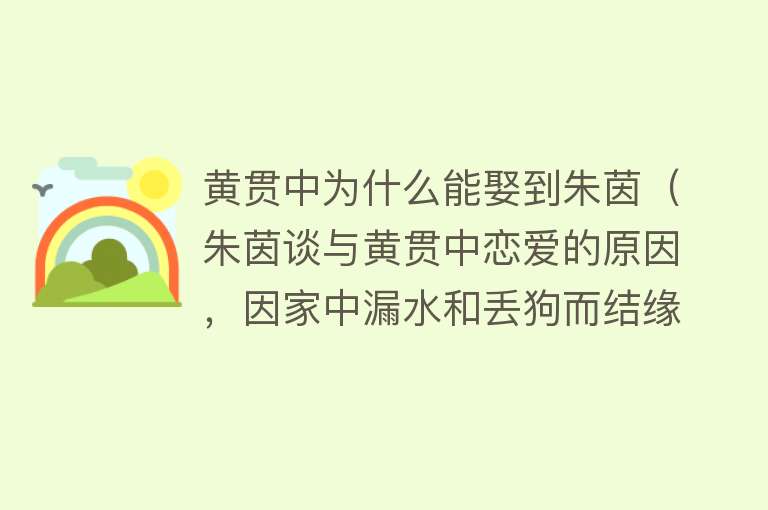 黄贯中为什么能娶到朱茵（朱茵谈与黄贯中恋爱的原因，因家中漏水和丢狗而结缘